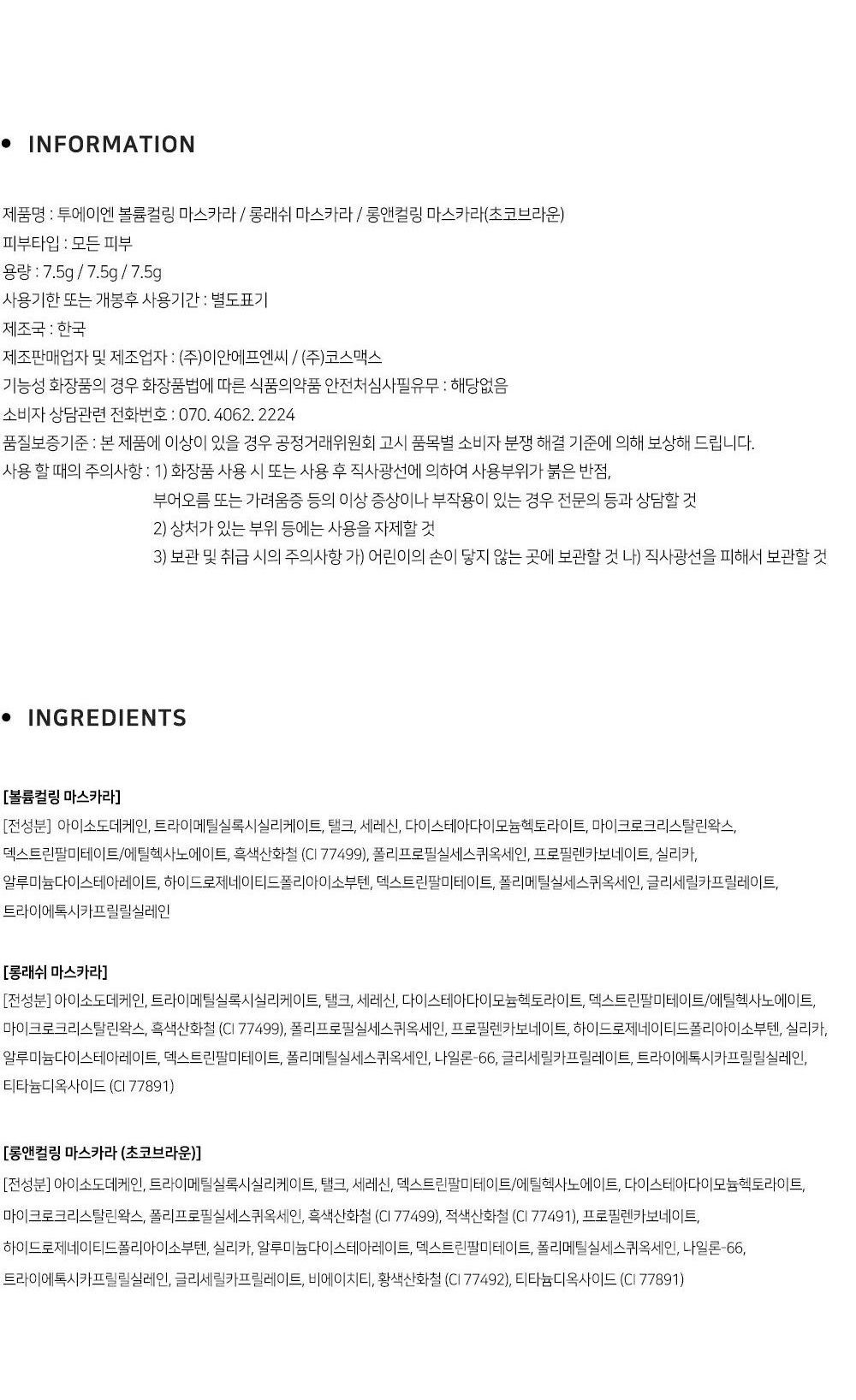 • INFORMATION

제품명 : 투에이엔 볼륨컬링 마스카라 / 롱래쉬 마스카라 / 롱앤컬링 마스카라(초코브라운)
피부타입 : 모든 피부
용량 : 7.5g / 7.5g / 7.5g
사용기한 또는 개봉후 사용기간 : 별도표기
제조국 : 한국
제조판매업자 및 제조업자 : (주)이안에프엔씨 / (주)코스맥스
기능성 화장품의 경우 화장품법에 따른 식품의약품 안전처심사필유무 : 해당없음
소비자 상담관련 전화번호 : 070. 4062. 2224
품질보증기준 : 본 제품에 이상이 있을 경우 공정거래위원회 고시 품목별 소비자 분쟁 해결 기준에 의해 보상해 드립니다.
사용 할 때의 주의사항 : 1) 화장품 사용 시 또는 사용 후 직사광선에 의하여 사용부위가 붉은 반점, 부어오름 또는 가려움증 등의 이상 증상이나 부작용이 있는 경우 전문의 등과 상담할 것
2) 상처가 있는 부위 등에는 사용을 자제할 것
3) 보관 및 취급 시의 주의사항 가) 어린이의 손이 닿지 않는 곳에 보관할 것 나) 직사광선을 피해서 보관할 것

• INGREDIENTS

[볼륨컬링 마스카라]
[전성분] 아이소도데케인, 트라이메틸실록시실리케이트, 탤크, 세레신, 다이스테아다이모늄헥토라이트, 마이크로크리스탈린왁스, 덱스트린팔미테이트/에틸헥사노에이트, 흑색산화철 (CI 77499), 폴리프로필실세스퀴옥세인, 프로필렌카보네이트, 실리카, 알루미늄다이스테아레이트, 하이드로제네이티드폴리아이소부텐, 덱스트린팔미테이트, 폴리메틸실세스퀴옥세인, 글리세릴카프릴레이트, 트라이에톡시카프릴릴실레인

[롱래쉬 마스카라]
[전성분] 아이소도데케인, 트라이메틸실록시실리케이트, 탤크, 세레신, 다이스테아다이모늄헥토라이트, 덱스트린팔미테이트/에틸헥사노에이트, 마이크로크리스탈린왁스, 흑색산화철 (CI 77499), 폴리프로필실세스퀴옥세인, 프로필렌카보네이트, 하이드로제네이티드폴리아이소부텐, 실리카, 알루미늄다이스테아레이트, 덱스트린팔미테이트, 폴리메틸실세스퀴옥세인, 나일론-66, 글리세릴카프릴레이트, 트라이에톡시카프릴릴실레인, 티타늄디옥사이드 (CI 77891)

[롱앤컬링 마스카라 (초코브라운)]
[전성분] 아이소도데케인, 트라이메틸실록시실리케이트, 탤크, 세레신, 덱스트린팔미테이트/에틸헥사노에이트, 다이스테아다이모늄헥토라이트, 마이크로크리스탈린왁스, 폴리프로필실세스퀴옥세인, 흑색산화철 (CI 77499), 적색산화철 (CI 77491), 프로필렌카보네이트, 하이드로제네이티드폴리아이소부텐, 실리카, 알루미늄다이스테아레이트, 덱스트린팔미테이트, 폴리메틸실세스퀴옥세인, 나일론-66, 트라이에톡시카프릴릴실레인, 글리세릴카프릴레이트, 비에이치티, 황색산화철 (CI 77492), 티타늄디옥사이드 (CI 77891)